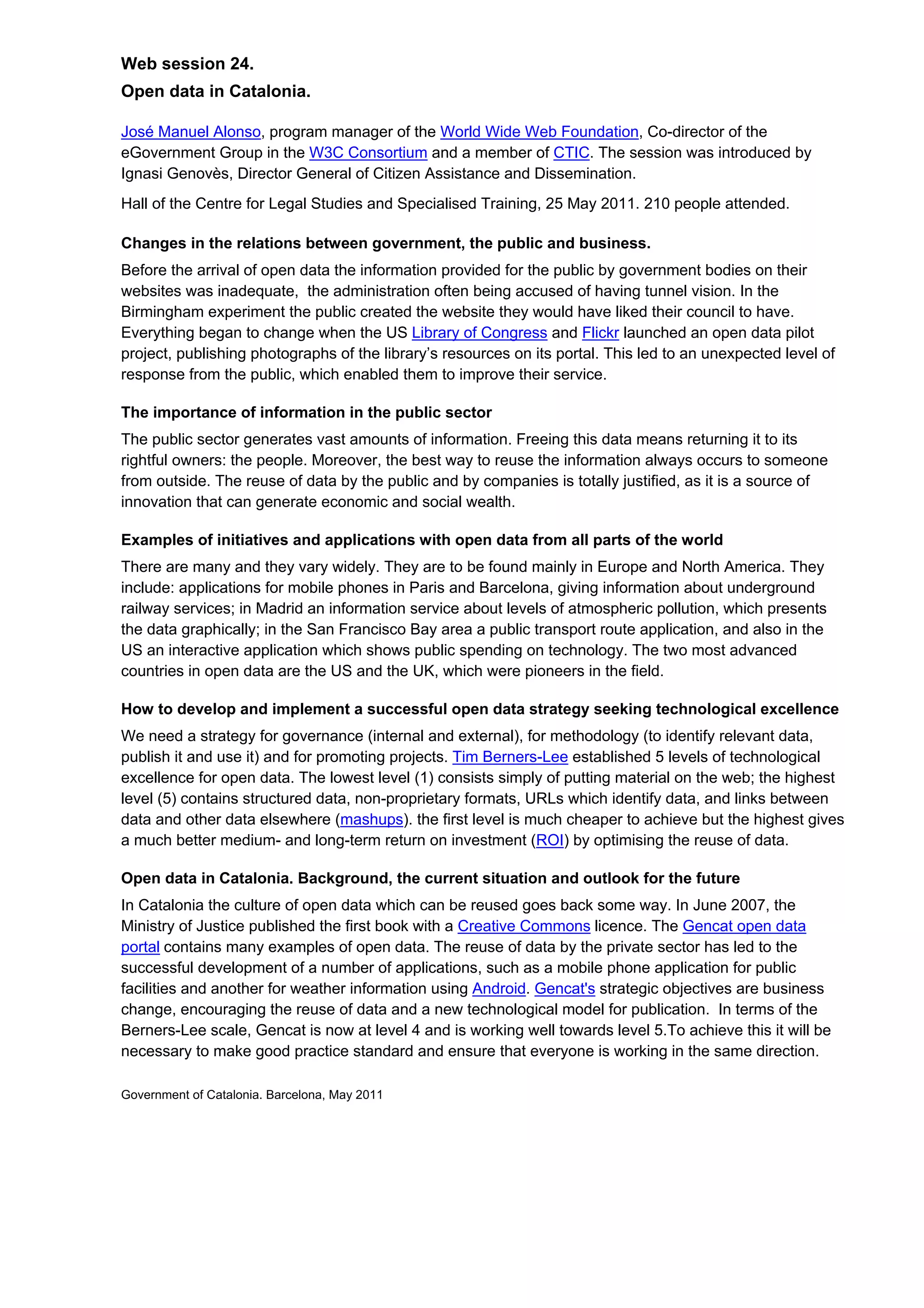 Web session 24.
Open data in Catalonia.

José Manuel Alonso, program manager of the World Wide Web Foundation, Co-director of the eGovernment Group in the W3C Consortium and a member of CTIC. The session was introduced by Ignasi Genovès, Director General of Citizen Assistance and Dissemination.

Hall of the Centre for Legal Studies and Specialised Training, 25 May 2011. 210 people attended.

Changes in the relations between government, the public and business.

Before the arrival of open data the information provided for the public by government bodies on their websites was inadequate, the administration often being accused of having tunnel vision. In the Birmingham experiment the public created the website they would have liked their council to have. Everything began to change when the US Library of Congress and Flickr launched an open data pilot project, publishing photographs of the library's resources on its portal. This led to an unexpected level of response from the public, which enabled them to improve their service.

The importance of information in the public sector

The public sector generates vast amounts of information. Freeing this data means returning it to its rightful owners: the people. Moreover, the best way to reuse the information always occurs to someone from outside. The reuse of data by the public and by companies is totally justified, as it is a source of innovation that can generate economic and social wealth.

Examples of initiatives and applications with open data from all parts of the world

There are many and they vary widely. They are to be found mainly in Europe and North America. They include: applications for mobile phones in Paris and Barcelona, giving information about underground railway services; in Madrid an information service about levels of atmospheric pollution, which presents the data graphically; in the San Francisco Bay area a public transport route application, and also in the US an interactive application which shows public spending on technology. The two most advanced countries in open data are the US and the UK, which were pioneers in the field.

How to develop and implement a successful open data strategy seeking technological excellence

We need a strategy for governance (internal and external), for methodology (to identify relevant data, publish it and use it) and for promoting projects. Tim Berners-Lee established 5 levels of technological excellence for open data. The lowest level (1) consists simply of putting material on the web; the highest level (5) contains structured data, non-proprietary formats, URLs which identify data, and links between data and other data elsewhere (mashups). the first level is much cheaper to achieve but the highest gives a much better medium- and long-term return on investment (ROI) by optimising the reuse of data.

Open data in Catalonia. Background, the current situation and outlook for the future

In Catalonia the culture of open data which can be reused goes back some way. In June 2007, the Ministry of Justice published the first book with a Creative Commons licence. The Gencat open data portal contains many examples of open data. The reuse of data by the private sector has led to the successful development of a number of applications, such as a mobile phone application for public facilities and another for weather information using Android. Gencat's strategic objectives are business change, encouraging the reuse of data and a new technological model for publication. In terms of the Berners-Lee scale, Gencat is now at level 4 and is working well towards level 5.To achieve this it will be necessary to make good practice standard and ensure that everyone is working in the same direction.

Government of Catalonia. Barcelona, May 2011